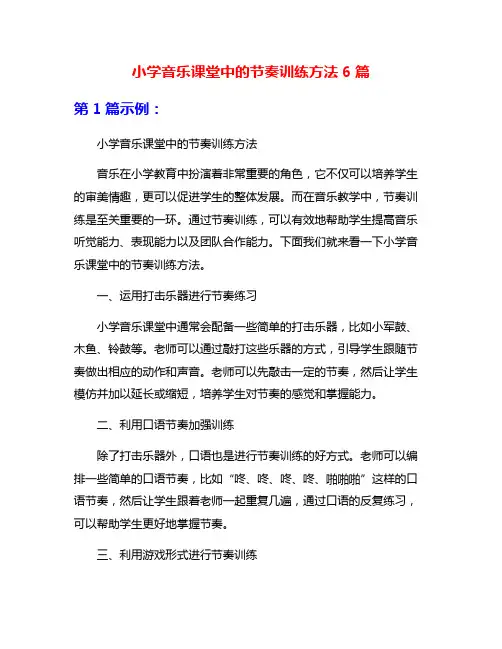 小学音乐课堂中的节奏训练方法 6 篇

第 1 篇示例：

小学音乐课堂中的节奏训练方法

音乐在小学教育中扮演着非常重要的角色，它不仅可以培养学生的审美情趣，更可以促进学生的整体发展。而在音乐教学中，节奏训练是至关重要的一环。通过节奏训练，可以有效地帮助学生提高音乐听觉能力、表现能力以及团队合作能力。下面我们就来看一下小学音乐课堂中的节奏训练方法。

一、运用打击乐器进行节奏练习

小学音乐课堂中通常会配备一些简单的打击乐器，比如小军鼓、木鱼、铃鼓等。老师可以通过敲打这些乐器的方式，引导学生跟随节奏做出相应的动作和声音。老师可以先敲击一定的节奏，然后让学生模仿并加以延长或缩短，培养学生对节奏的感觉和掌握能力。

二、利用口语节奏加强训练

除了打击乐器外，口语也是进行节奏训练的好方式。老师可以编排一些简单的口语节奏，比如“咚、咚、咚、咚、啪啪啪”这样的口语节奏，然后让学生跟着老师一起重复几遍，通过口语的反复练习，可以帮助学生更好地掌握节奏。

三、利用游戏形式进行节奏训练